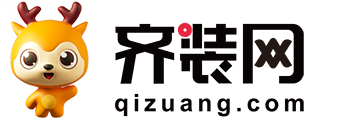 齐装网
qizuang.com